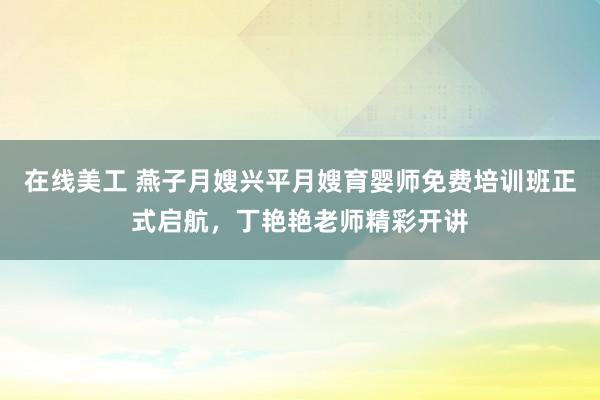 在线美工 燕子月嫂兴平月嫂育婴师免费培训班正式启航，丁艳艳老师精彩开讲